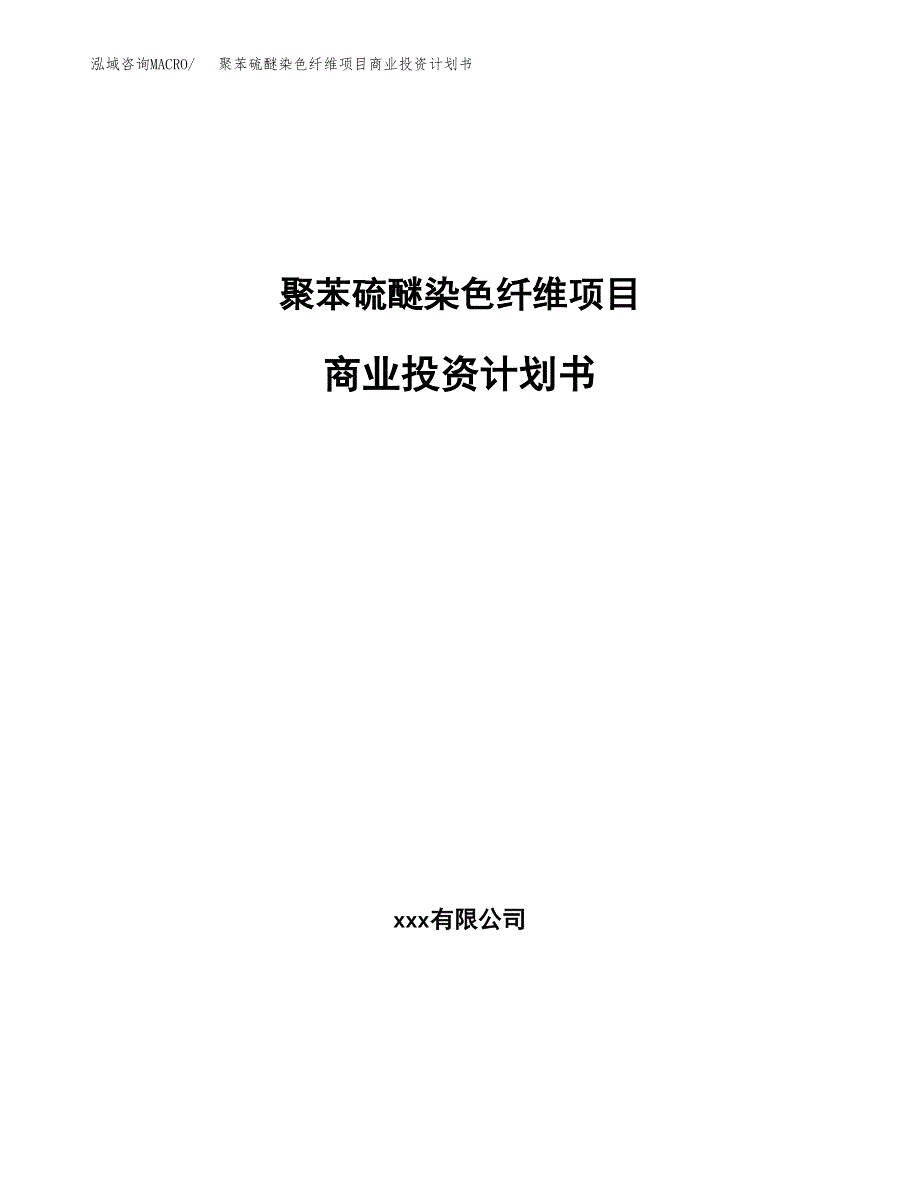 泓域咨询MACRO/ 聚苯硫醚染色纤维项目商业投资计划书

聚苯硫醚染色纤维项目

商业投资计划书

xxx有限公司